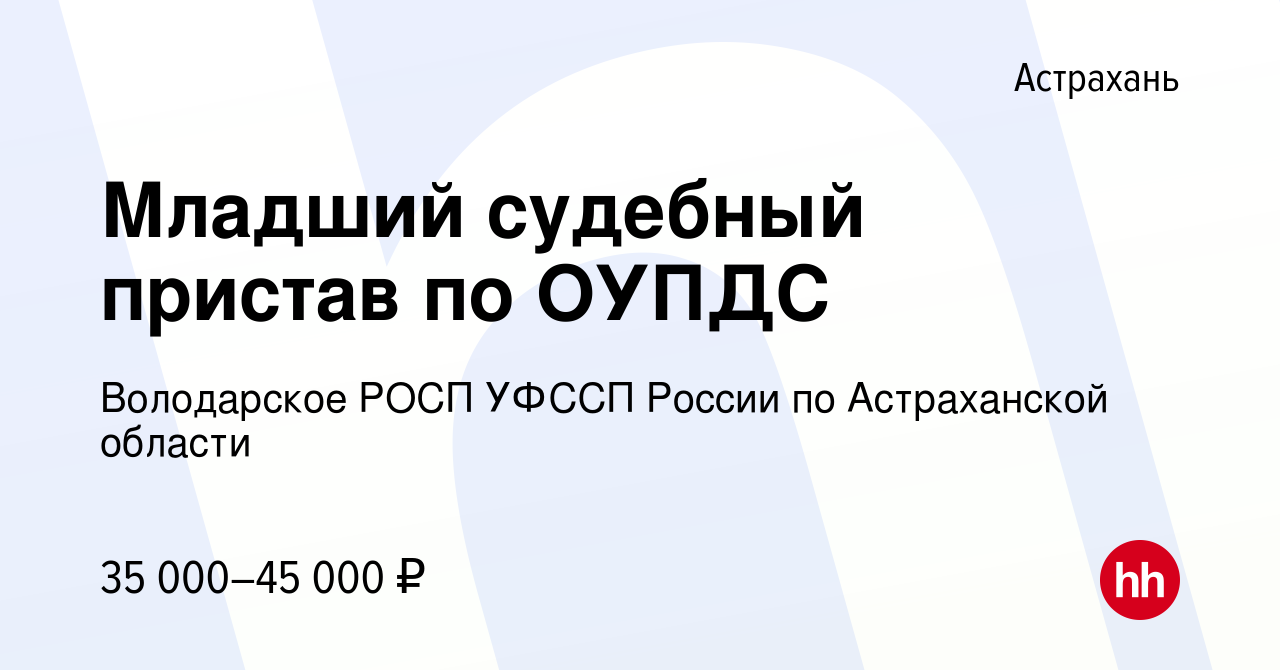 Астрахань

Младший судебный пристав по ОУПДС

Володарское РОСП УФССП России по Астраханской области

35 000–45 000 ₽

hh